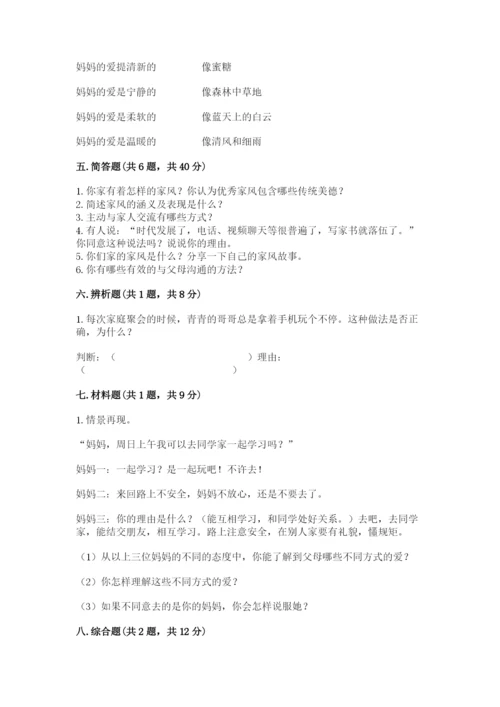 妈妈的爱提清新的　　像蜜糖

妈妈的爱是宁静的　　像森林中草地

妈妈的爱是柔软的　　像蓝天上的白云

妈妈的爱是温暖的　　像清风和细雨

五. 简答题（共 6 题，共 40 分）

1. 你家有着怎样的家风？你认为优秀家风包含哪些传统美德？
2. 简述家风的涵义及表现是什么？
3. 主动与家人交流有哪些方式？
4. 有人说："时代发展了，电话、视频聊天等很普遍了，写家书就落伍了。"你同意这种说法吗？说说你的理由。
5. 你们家的家风是什么？分享一下自己的家风故事。
6. 你有哪些有效的与父母沟通的方法？

六. 辨析题（共 1 题，共 8 分）

1. 每次家庭聚会的时候，青青的哥哥总是拿着手机玩个不停。这种做法是否正确，为什么？

判断：（　　　　　　　　　　）理由：
（　　　　　　　　　　）

七. 材料题（共 1 题，共 9 分）

1. 情景再现。

"妈妈，周日上午我可以去同学家一起学习吗？"

妈妈一：一起学习？是一起玩吧！不许去！

妈妈二：来回路上不安全，妈妈不放心，还是不要去了。

妈妈三：你的理由是什么？（能互相学习，和同学处好关系。）去吧，去同学家，能结交朋友，相互学习。路上注意安全，在别人家要有礼貌，懂规矩。

（1）从以上三位妈妈的不同的态度中，你能了解到父母哪些不同方式的爱？

（2）你怎样理解这些不同方式的爱？

（3）如果不同意去的是你的妈妈，你会怎样说服她？

八. 综合题（共 2 题，共 12 分）